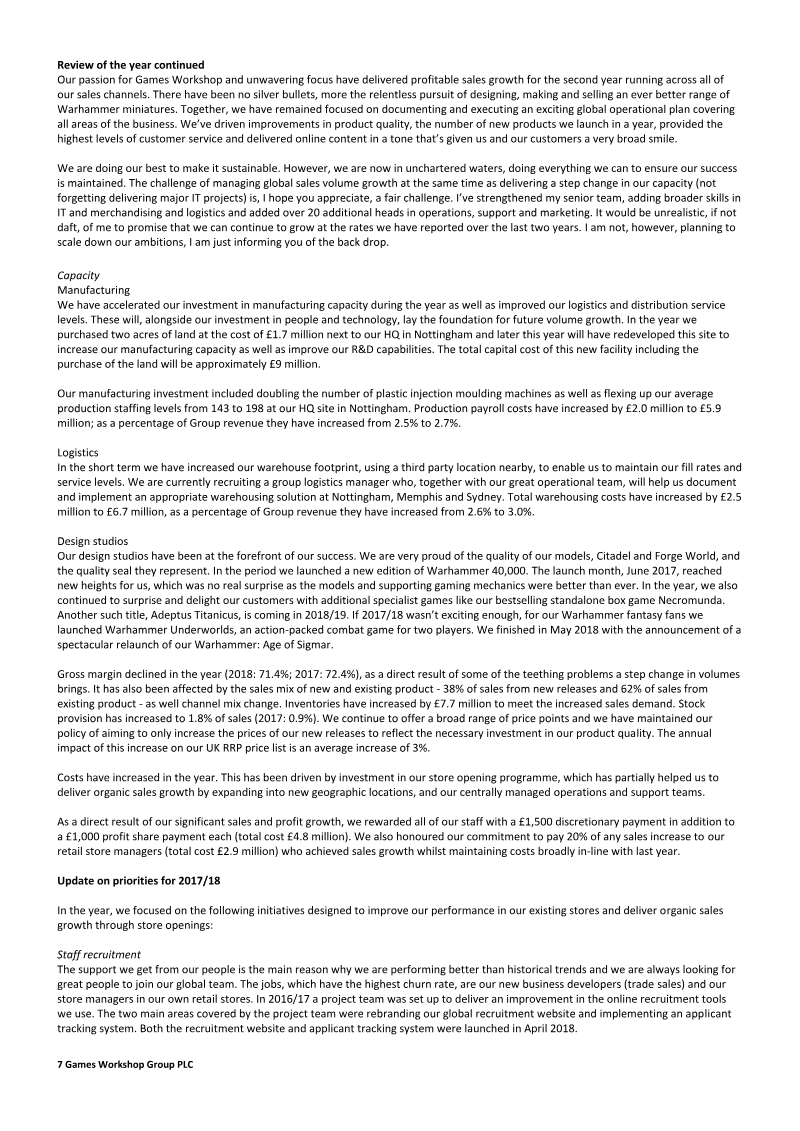 **Review of the year continued**
Our passion for Games Workshop and unwavering focus have delivered profitable sales growth for the second year running across all of our sales channels. There have been no silver bullets, more the relentless pursuit of designing, making and selling an ever better range of Warhammer miniatures. Together, we have remained focused on documenting and executing an exciting global operational plan covering all areas of the business. We've driven improvements in product quality, the number of new products we launch in a year, provided the highest levels of customer service and delivered online content in a tone that's given us and our customers a very broad smile.

We are doing our best to make it sustainable. However, we are now in unchartered waters, doing everything we can to ensure our success is maintained. The challenge of managing global sales volume growth at the same time as delivering a step change in our capacity (not forgetting delivering major IT projects) is, I hope you appreciate, a fair challenge. I've strengthened my senior team, adding broader skills in IT and merchandising and logistics and added over 20 additional heads in operations, support and marketing. It would be unrealistic, if not daft, of me to promise that we can continue to grow at the rates we have reported over the last two years. I am not, however, planning to scale down our ambitions, I am just informing you of the back drop.

*Capacity*
Manufacturing
We have accelerated our investment in manufacturing capacity during the year as well as improved our logistics and distribution service levels. These will, alongside our investment in people and technology, lay the foundation for future volume growth. In the year we purchased two acres of land at the cost of £1.7 million next to our HQ in Nottingham and later this year will have redeveloped this site to increase our manufacturing capacity as well as improve our R&D capabilities. The total capital cost of this new facility including the purchase of the land will be approximately £9 million.

Our manufacturing investment included doubling the number of plastic injection moulding machines as well as flexing up our average production staffing levels from 143 to 198 at our HQ site in Nottingham. Production payroll costs have increased by £2.0 million to £5.9 million; as a percentage of Group revenue they have increased from 2.5% to 2.7%.

Logistics
In the short term we have increased our warehouse footprint, using a third party location nearby, to enable us to maintain our fill rates and service levels. We are currently recruiting a group logistics manager who, together with our great operational team, will help us document and implement an appropriate warehousing solution at Nottingham, Memphis and Sydney. Total warehousing costs have increased by £2.5 million to £6.7 million, as a percentage of Group revenue they have increased from 2.6% to 3.0%.

Design studios
Our design studios have been at the forefront of our success. We are very proud of the quality of our models, Citadel and Forge World, and the quality seal they represent. In the period we launched a new edition of Warhammer 40,000. The launch month, June 2017, reached new heights for us, which was no real surprise as the models and supporting gaming mechanics were better than ever. In the year, we also continued to surprise and delight our customers with additional specialist games like our bestselling standalone box game Necromunda. Another such title, Adeptus Titanicus, is coming in 2018/19. If 2017/18 wasn't exciting enough, for our Warhammer fantasy fans we launched Warhammer Underworlds, an action-packed combat game for two players. We finished in May 2018 with the announcement of a spectacular relaunch of our Warhammer: Age of Sigmar.

Gross margin declined in the year (2018: 71.4%; 2017: 72.4%), as a direct result of some of the teething problems a step change in volumes brings. It has also been affected by the sales mix of new and existing product - 38% of sales from new releases and 62% of sales from existing product - as well channel mix change. Inventories have increased by £7.7 million to meet the increased sales demand. Stock provision has increased to 1.8% of sales (2017: 0.9%). We continue to offer a broad range of price points and we have maintained our policy of aiming to only increase the prices of our new releases to reflect the necessary investment in our product quality. The annual impact of this increase on our UK RRP price list is an average increase of 3%.

Costs have increased in the year. This has been driven by investment in our store opening programme, which has partially helped us to deliver organic sales growth by expanding into new geographic locations, and our centrally managed operations and support teams.

As a direct result of our significant sales and profit growth, we rewarded all of our staff with a £1,500 discretionary payment in addition to a £1,000 profit share payment each (total cost £4.8 million). We also honoured our commitment to pay 20% of any sales increase to our retail store managers (total cost £2.9 million) who achieved sales growth whilst maintaining costs broadly in-line with last year.

**Update on priorities for 2017/18**

In the year, we focused on the following initiatives designed to improve our performance in our existing stores and deliver organic sales growth through store openings:

*Staff recruitment*
The support we get from our people is the main reason why we are performing better than historical trends and we are always looking for great people to join our global team. The jobs, which have the highest churn rate, are our new business developers (trade sales) and our store managers in our own retail stores. In 2016/17 a project team was set up to deliver an improvement in the online recruitment tools we use. The two main areas covered by the project team were rebranding our global recruitment website and implementing an applicant tracking system. Both the recruitment website and applicant tracking system were launched in April 2018.

**7 Games Workshop Group PLC**